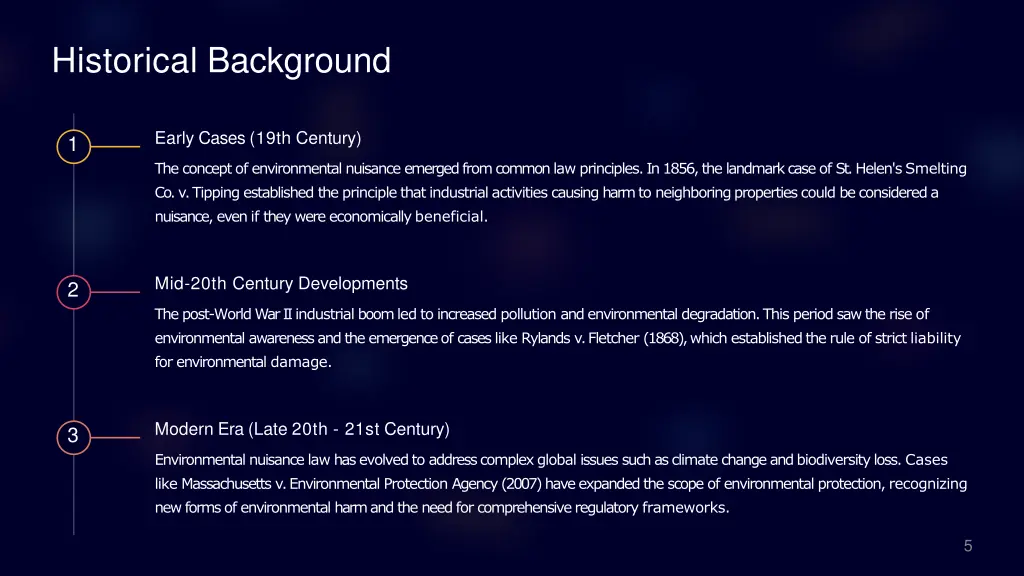 Historical Background

1

Early Cases (19th Century)

The concept of environmental nuisance emerged from common law principles. In 1856, the landmark case of St. Helen's Smelting Co. v. Tipping established the principle that industrial activities causing harm to neighboring properties could be considered a nuisance, even if they were economically beneficial.

2

Mid-20th Century Developments

The post-World War II industrial boom led to increased pollution and environmental degradation. This period saw the rise of environmental awareness and the emergence of cases like Rylands v. Fletcher (1868), which established the rule of strict liability for environmental damage.

3

Modern Era (Late 20th - 21st Century)

Environmental nuisance law has evolved to address complex global issues such as climate change and biodiversity loss. Cases like Massachusetts v. Environmental Protection Agency (2007) have expanded the scope of environmental protection, recognizing new forms of environmental harm and the need for comprehensive regulatory frameworks.

5